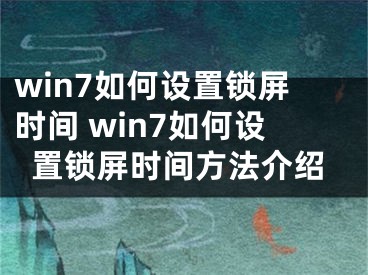 win7如何设置锁屏时间 win7如何设置锁屏时间方法介绍